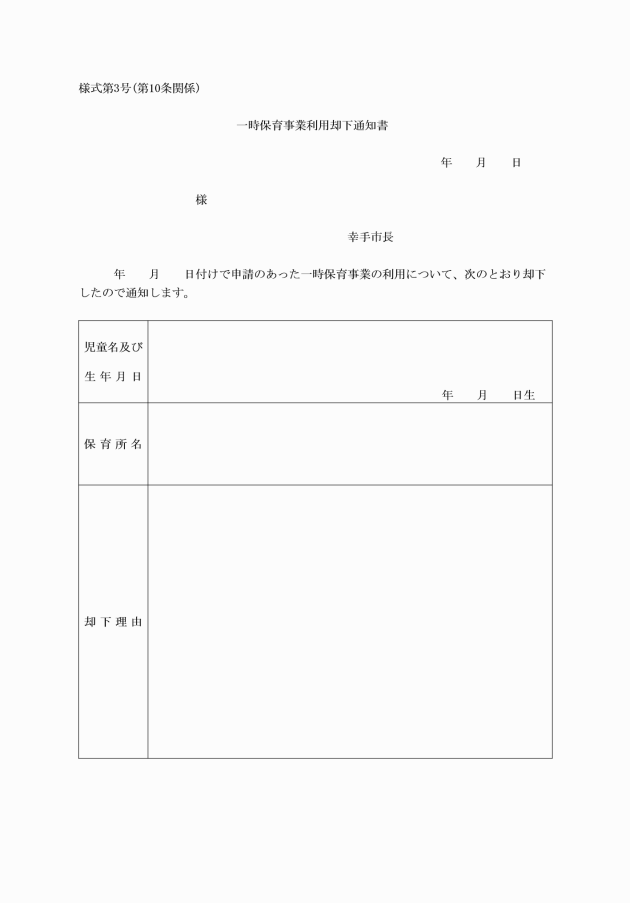 様式第3号(第10条関係)

一時保育事業利用却下通知書

年　月　日

様

幸手市長

年　月　日付けで申請のあった一時保育事業の利用について、次のとおり却下したので通知します。

| 児童名及び生年月日 | 年　月　日生 |
|---|---|
| 保育所名 | |
| 却下理由 | |